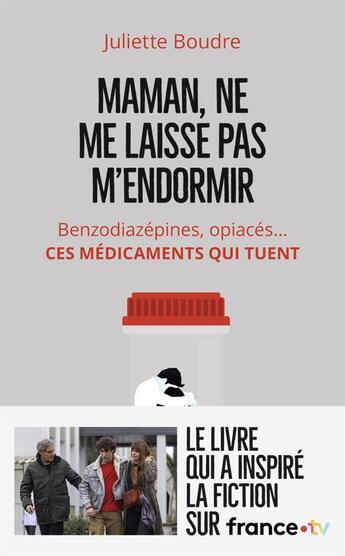 Juliette Boudre

MAMAN, NE ME LAISSE PAS M'ENDORMIR

Benzodiazépines, opiacés...
CES MÉDICAMENTS QUI TUENT

LE LIVRE QUI A INSPIRÉ LA FICTION SUR france•tv